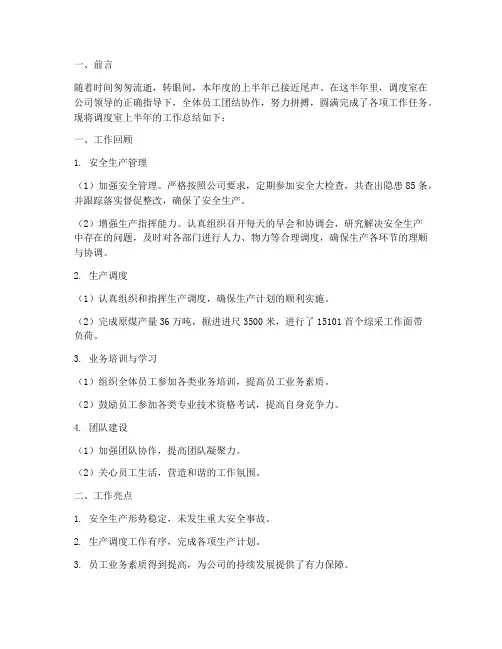 一、前言

随着时间匆匆流逝，转眼间，本年度的上半年已接近尾声。在这半年里，调度室在公司领导的正确指导下，全体员工团结协作，努力拼搏，圆满完成了各项工作任务。现将调度室上半年的工作总结如下：

一、工作回顾

1. 安全生产管理

（1）加强安全管理。严格按照公司要求，定期参加安全大检查，共查出隐患 85 条，并跟踪落实督促整改，确保了安全生产。

（2）增强生产指挥能力。认真组织召开每天的早会和协调会，研究解决安全生产中存在的问题，及时对各部门进行人力、物力等合理调度，确保生产各环节的理顺与协调。

2. 生产调度

（1）认真组织和指挥生产调度，确保生产计划的顺利实施。

（2）完成原煤产量 36 万吨，掘进进尺 3500 米，进行了 15101 首个综采工作面带负荷。

3. 业务培训与学习

（1）组织全体员工参加各类业务培训，提高员工业务素质。

（2）鼓励员工参加各类专业技术资格考试，提高自身竞争力。

4. 团队建设

（1）加强团队协作，提高团队凝聚力。

（2）关心员工生活，营造和谐的工作氛围。

二、工作亮点

1. 安全生产形势稳定，未发生重大安全事故。

2. 生产调度工作有序，完成各项生产计划。

3. 员工业务素质得到提高，为公司的持续发展提供了有力保障。